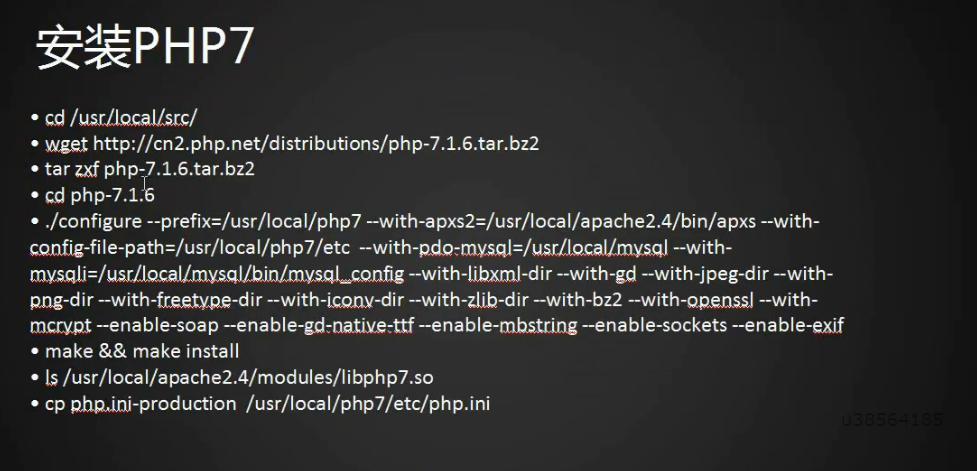 安装PHP7

• cd /usr/local/src/
• wget http://cn2.php.net/distributions/php-7.1.6.tar.bz2
• tar zxf php-7.1.6.tar.bz2
• cd php-7.1.6
• ./configure --prefix=/usr/local/php7 --with-apxs2=/usr/local/apache2.4/bin/apxs --with-config-file-path=/usr/local/php7/etc --with-pdo-mysql=/usr/local/mysql --with-mysqli=/usr/local/mysql/bin/mysql_config --with-libxml-dir --with-gd --with-jpeg-dir --with-png-dir --with-freetype-dir --with-iconv-dir --with-zlib-dir --with-bz2 --with-openssl --with-mcrypt --enable-soap --enable-gd-native-ttf --enable-mbstring --enable-sockets --enable-exif
• make && make install
• ls /usr/local/apache2.4/modules/libphp7.so
• cp php.ini-production /usr/local/php7/etc/php.ini

u38564185